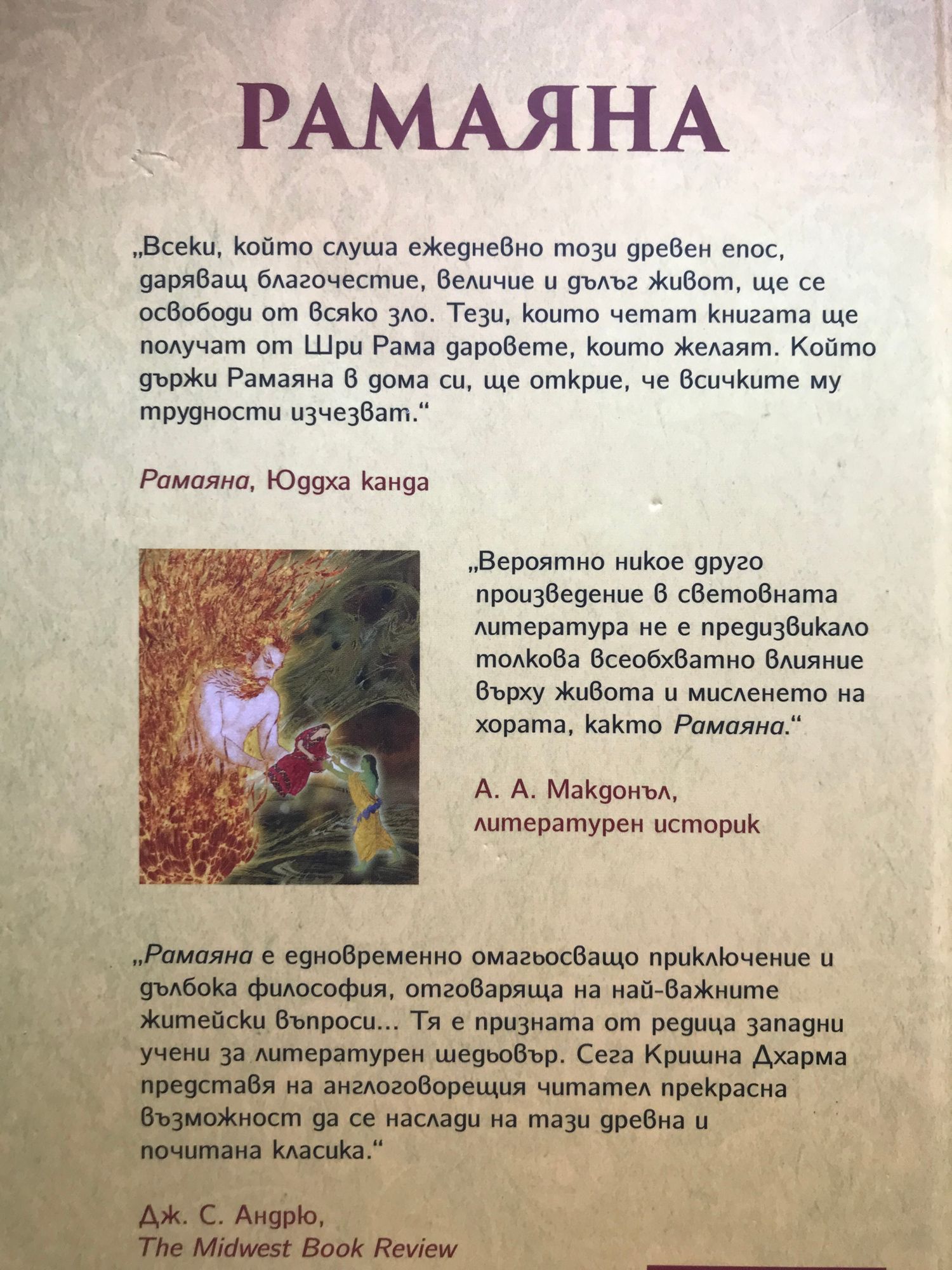 РАМАЯНА

„Всеки, който слуша ежедневно този древен епос, даряващ благочестие, величие и дълъг живот, ще се освободи от всяко зло. Тези, които четат книгата ще получат от Шри Рама даровете, които желаят. Който държи Рамаяна в дома си, ще открие, че всичките му трудности изчезват.“

Рамаяна, Юддха канда

„Вероятно никое друго произведение в световната литература не е предизвикало толкова всеобхватно влияние върху живота и мисленето на хората, както Рамаяна.“

А. А. Макдонъл, литературен историк

„Рамаяна е едновременно омагьосващо приключение и дълбока философия, отговаряща на най-важните житейски въпроси... Тя е призната от редица западни учени за литературен шедьовър. Сега Кришна Дхарма представя на англоговорещия читател прекрасна възможност да се наслади на тази древна и почитана класика.“

Дж. С. Андрю,
The Midwest Book Review